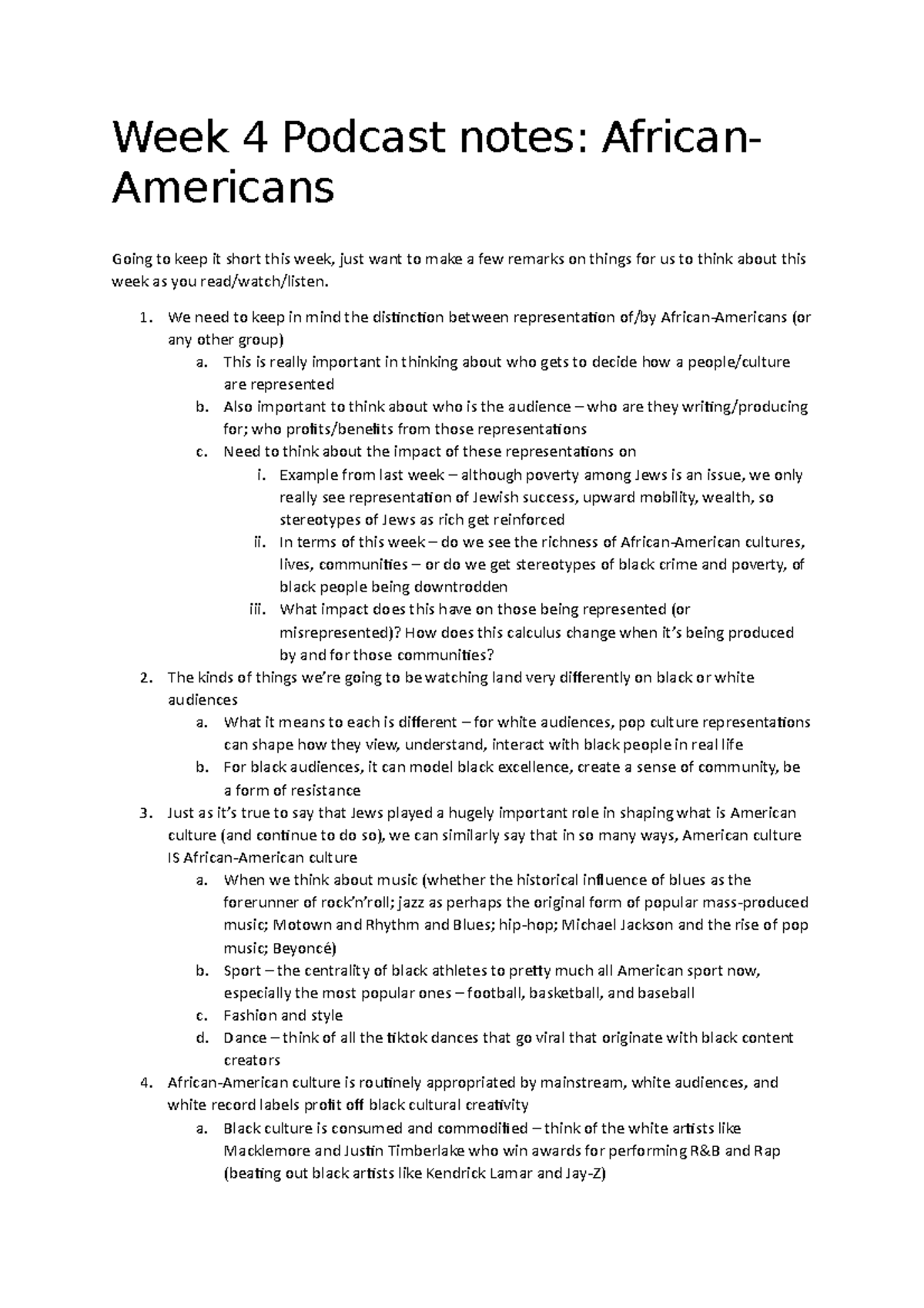 Week 4 Podcast notes: African-Americans

Going to keep it short this week, just want to make a few remarks on things for us to think about this week as you read/watch/listen.

1. We need to keep in mind the distinction between representation of/by African-Americans (or any other group)
a. This is really important in thinking about who gets to decide how a people/culture are represented
b. Also important to think about who is the audience – who are they writing/producing for; who profits/benefits from those representations
c. Need to think about the impact of these representations on
i. Example from last week – although poverty among Jews is an issue, we only really see representation of Jewish success, upward mobility, wealth, so stereotypes of Jews as rich get reinforced
ii. In terms of this week – do we see the richness of African-American cultures, lives, communities – or do we get stereotypes of black crime and poverty, of black people being downtrodden
iii. What impact does this have on those being represented (or misrepresented)? How does this calculus change when it's being produced by and for those communities?
2. The kinds of things we're going to be watching land very differently on black or white audiences
a. What it means to each is different – for white audiences, pop culture representations can shape how they view, understand, interact with black people in real life
b. For black audiences, it can model black excellence, create a sense of community, be a form of resistance
3. Just as it's true to say that Jews played a hugely important role in shaping what is American culture (and continue to do so), we can similarly say that in so many ways, American culture IS African-American culture
a. When we think about music (whether the historical influence of blues as the forerunner of rock'n'roll; jazz as perhaps the original form of popular mass-produced music; Motown and Rhythm and Blues; hip-hop; Michael Jackson and the rise of pop music; Beyoncé)
b. Sport – the centrality of black athletes to pretty much all American sport now, especially the most popular ones – football, basketball, and baseball
c. Fashion and style
d. Dance – think of all the tiktok dances that go viral that originate with black content creators
4. African-American culture is routinely appropriated by mainstream, white audiences, and white record labels profit off black cultural creativity
a. Black culture is consumed and commodified – think of the white artists like Macklemore and Justin Timberlake who win awards for performing R&B and Rap (beating out black artists like Kendrick Lamar and Jay-Z)